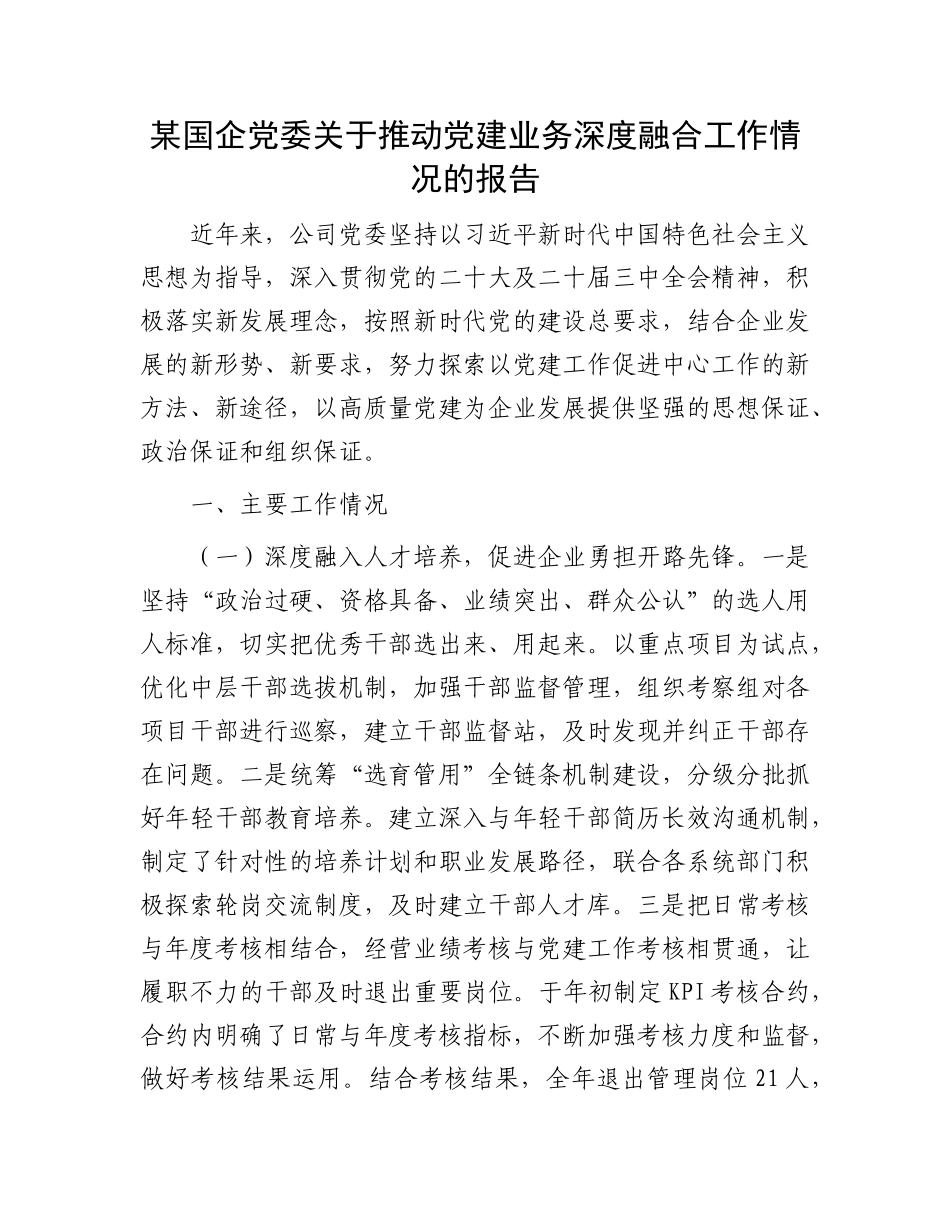 某国企党委关于推动党建业务深度融合工作情况的报告

近年来，公司党委坚持以习近平新时代中国特色社会主义思想为指导，深入贯彻党的二十大及二十届三中全会精神，积极落实新发展理念，按照新时代党的建设总要求，结合企业发展的新形势、新要求，努力探索以党建工作促进中心工作的新方法、新途径，以高质量党建为企业发展提供坚强的思想保证、政治保证和组织保证。

一、主要工作情况

（一）深度融入人才培养，促进企业勇担开路先锋。一是坚持“政治过硬、资格具备、业绩突出、群众公认”的选人用人标准，切实把优秀干部选出来、用起来。以重点项目为试点，优化中层干部选拔机制，加强干部监督管理，组织考察组对各项目干部进行巡察，建立干部监督站，及时发现并纠正干部存在问题。二是统筹“选育管用”全链条机制建设，分级分批抓好年轻干部教育培养。建立深入与年轻干部简历长效沟通机制，制定了针对性的培养计划和职业发展路径，联合各系统部门积极探索轮岗交流制度，及时建立干部人才库。三是把日常考核与年度考核相结合，经营业绩考核与党建工作考核相贯通，让履职不力的干部及时退出重要岗位。于年初制定KPI考核合约，合约内明确了日常与年度考核指标，不断加强考核力度和监督，做好考核结果运用。结合考核结果，全年退出管理岗位21人，